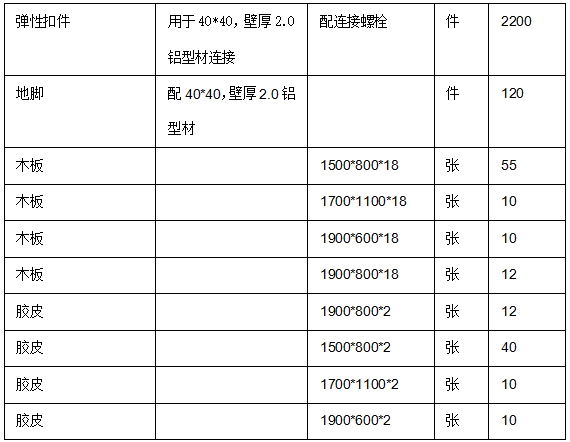 | 弹性扣件 | 用于40*40，壁厚2.0铝型材连接 | 配连接螺栓 | 件 | 2200 |
|---|---|---|---|---|
| 地脚 | 配40*40，壁厚2.0铝型材 |  | 件 | 120 |
| 木板 |  | 1500*800*18 | 张 | 55 |
| 木板 |  | 1700*1100*18 | 张 | 10 |
| 木板 |  | 1900*600*18 | 张 | 10 |
| 木板 |  | 1900*800*18 | 张 | 12 |
| 胶皮 |  | 1900*800*2 | 张 | 12 |
| 胶皮 |  | 1500*800*2 | 张 | 40 |
| 胶皮 |  | 1700*1100*2 | 张 | 10 |
| 胶皮 |  | 1900*600*2 | 张 | 10 |